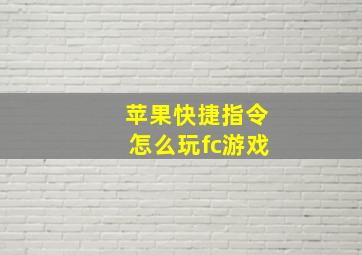 苹果快捷指令
怎么玩fc游戏